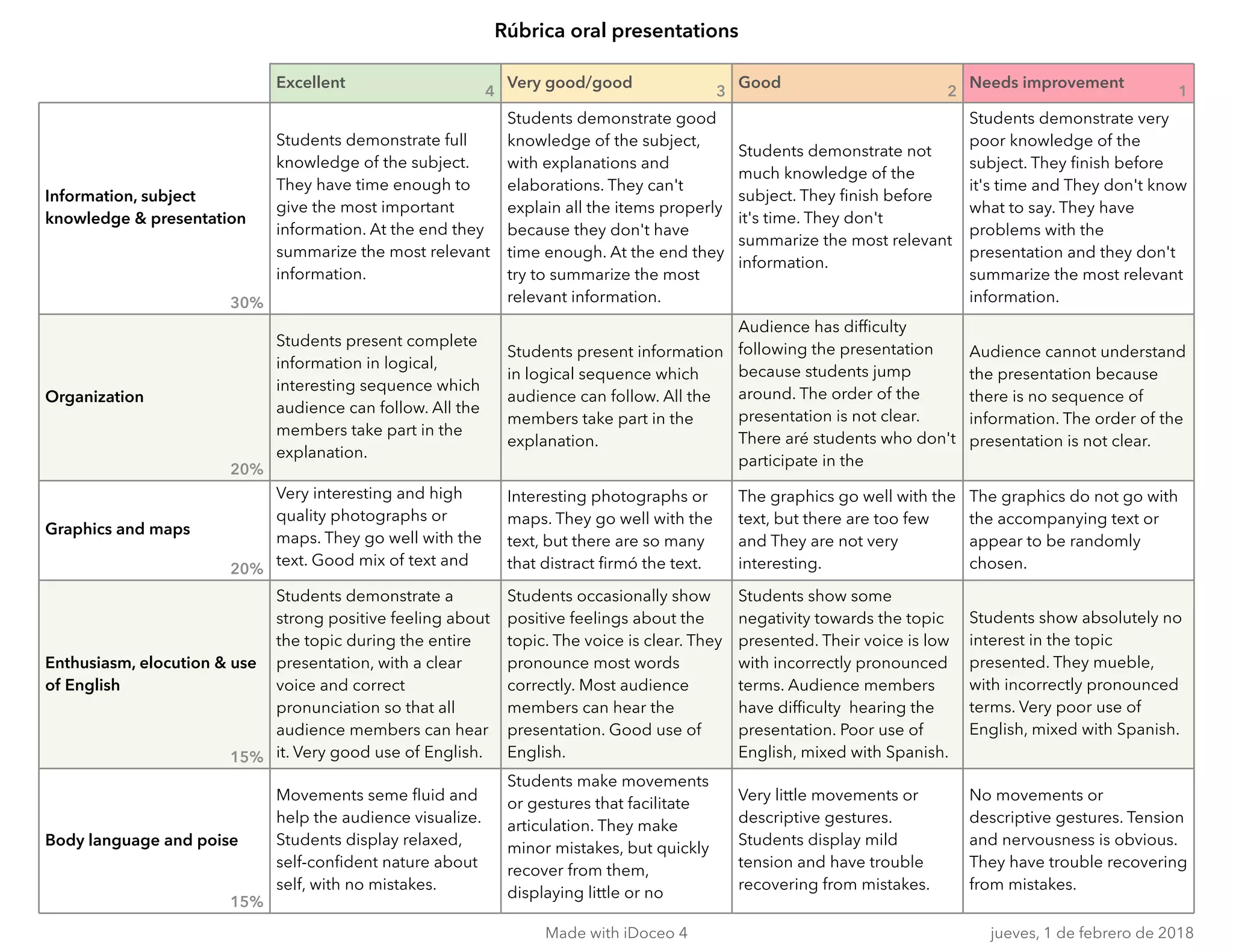 Rúbrica oral presentations

| | Excellent 4 | Very good/good 3 | Good 2 | Needs improvement 1 |
|---|---|---|---|---|
| Information, subject knowledge & presentation 30% | Students demonstrate full knowledge of the subject. They have time enough to give the most important information. At the end they summarize the most relevant information. | Students demonstrate good knowledge of the subject, with explanations and elaborations. They can't explain all the items properly because they don't have time enough. At the end they try to summarize the most relevant information. | Students demonstrate not much knowledge of the subject. They finish before it's time. They don't summarize the most relevant information. | Students demonstrate very poor knowledge of the subject. They finish before it's time and They don't know what to say. They have problems with the presentation and they don't summarize the most relevant information. |
| Organization 20% | Students present complete information in logical, interesting sequence which audience can follow. All the members take part in the explanation. | Students present information in logical sequence which audience can follow. All the members take part in the explanation. | Audience has difficulty following the presentation because students jump around. The order of the presentation is not clear. There aré students who don't participate in the | Audience cannot understand the presentation because there is no sequence of information. The order of the presentation is not clear. |
| Graphics and maps 20% | Very interesting and high quality photographs or maps. They go well with the text. Good mix of text and | Interesting photographs or maps. They go well with the text, but there are so many that distract firmó the text. | The graphics go well with the text, but there are too few and They are not very interesting. | The graphics do not go with the accompanying text or appear to be randomly chosen. |
| Enthusiasm, elocution & use of English 15% | Students demonstrate a strong positive feeling about the topic during the entire presentation, with a clear voice and correct pronunciation so that all audience members can hear it. Very good use of English. | Students occasionally show positive feelings about the topic. The voice is clear. They pronounce most words correctly. Most audience members can hear the presentation. Good use of English. | Students show some negativity towards the topic presented. Their voice is low with incorrectly pronounced terms. Audience members have difficulty hearing the presentation. Poor use of English, mixed with Spanish. | Students show absolutely no interest in the topic presented. They mueble, with incorrectly pronounced terms. Very poor use of English, mixed with Spanish. |
| Body language and poise 15% | Movements seme fluid and help the audience visualize. Students display relaxed, self-confident nature about self, with no mistakes. | Students make movements or gestures that facilitate articulation. They make minor mistakes, but quickly recover from them, displaying little or no | Very little movements or descriptive gestures. Students display mild tension and have trouble recovering from mistakes. | No movements or descriptive gestures. Tension and nervousness is obvious. They have trouble recovering from mistakes. |

Made with iDoceo 4

jueves, 1 de febrero de 2018